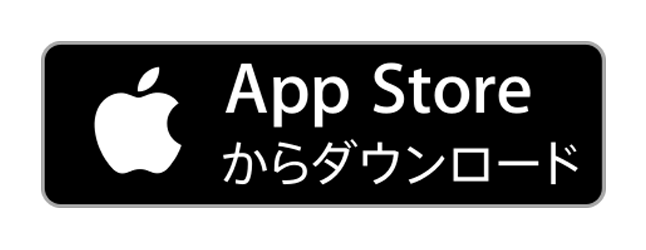 App Store
からダウンロード